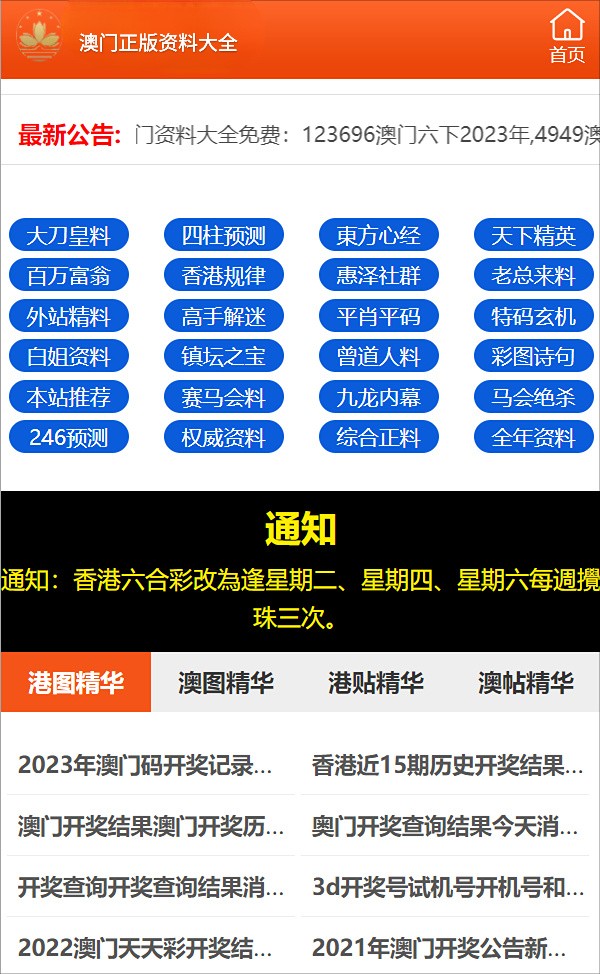 澳门正版资料大全

首页

最新公告: 门资料大全免费：123696澳门六下2023年,4949澳

大刀皇料
四柱预测
東方心经
天下精英
百万富翁
香港规律
惠泽社群
老总来料
外站精料
高手解迷
平肖平码
特码玄机
白姐资料
镇坛之宝
曾道人料
彩图诗句
本站推荐
赛马会料
九龙内幕
马会绝杀
246预测
权威资料
综合正料
全年资料

通知

通知：香港六合彩改為逢星期二、星期四、星期六每週攪珠三次。

港图精华
澳图精华
港贴精华
澳帖精华

2023年澳门码开奖记录...
香港近15期历史开奖结果...
澳门开奖结果澳门开奖历...
奥门开奖查询结果今天消...
开奖查询开奖查询结果消...
3d开奖号试机号开机号和...
2022澳门天天彩开奖结...
2021年澳门开奖公告新...